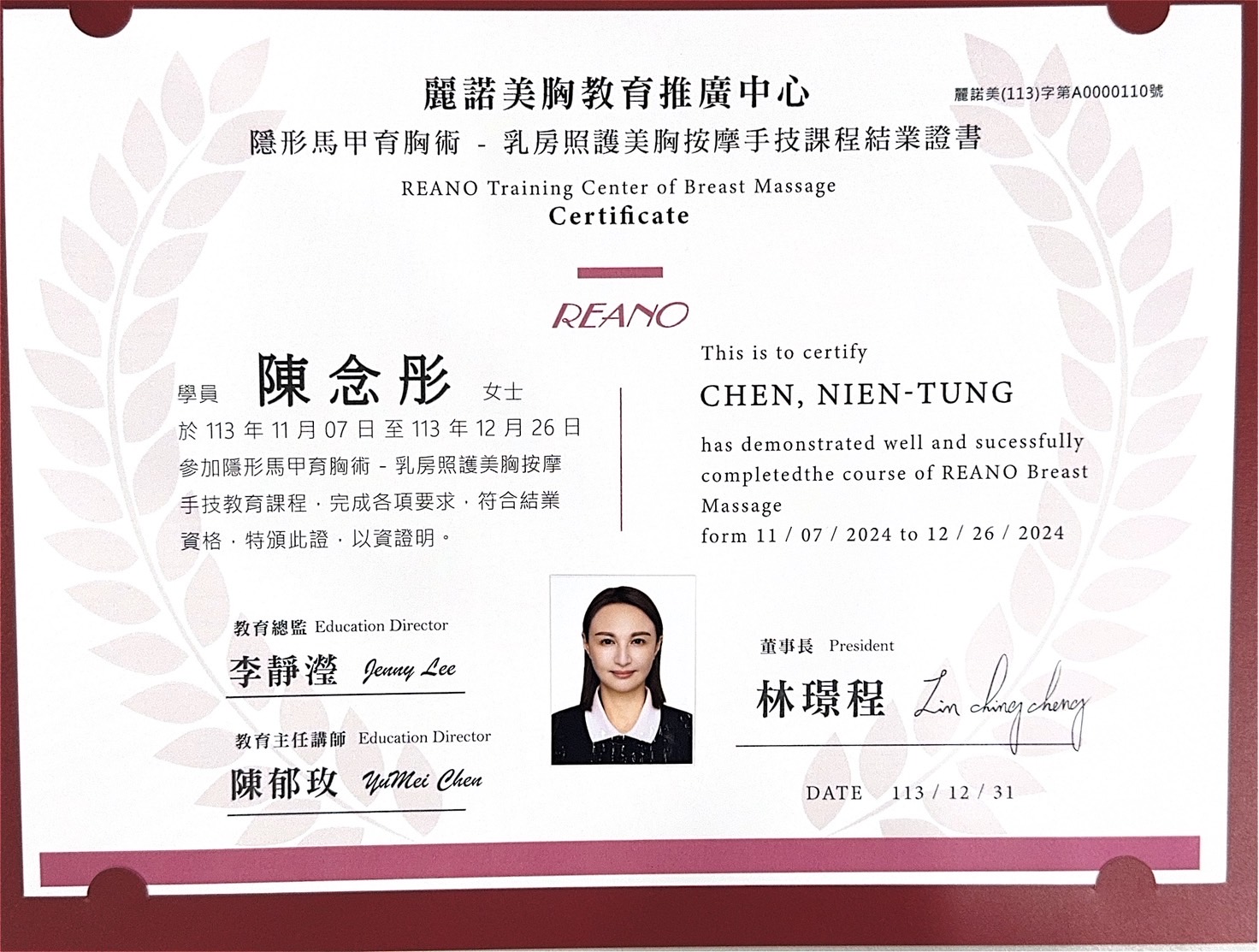 麗諾美胸教育推廣中心

麗諾美(113)字第A0000110號

隱形馬甲育胸術 - 乳房照護美胸按摩手技課程結業證書

REANO Training Center of Breast Massage
Certificate

REANO

學員 陳念彤 女士

於113年11月07日至113年12月26日參加隱形馬甲育胸術 - 乳房照護美胸按摩手技教育課程，完成各項要求，符合結業資格，特頒此證，以資證明。

This is to certify

CHEN, NIEN-TUNG

has demonstrated well and sucessfully completedthe course of REANO Breast Massage form 11 / 07 / 2024 to 12 / 26 / 2024

教育總監 Education Director
李靜瀅 Jenny Lee

教育主任講師 Education Director
陳郁玫 YuMei Chen

董事長 President
林璟程 Lin ching cheng

DATE 113 / 12 / 31